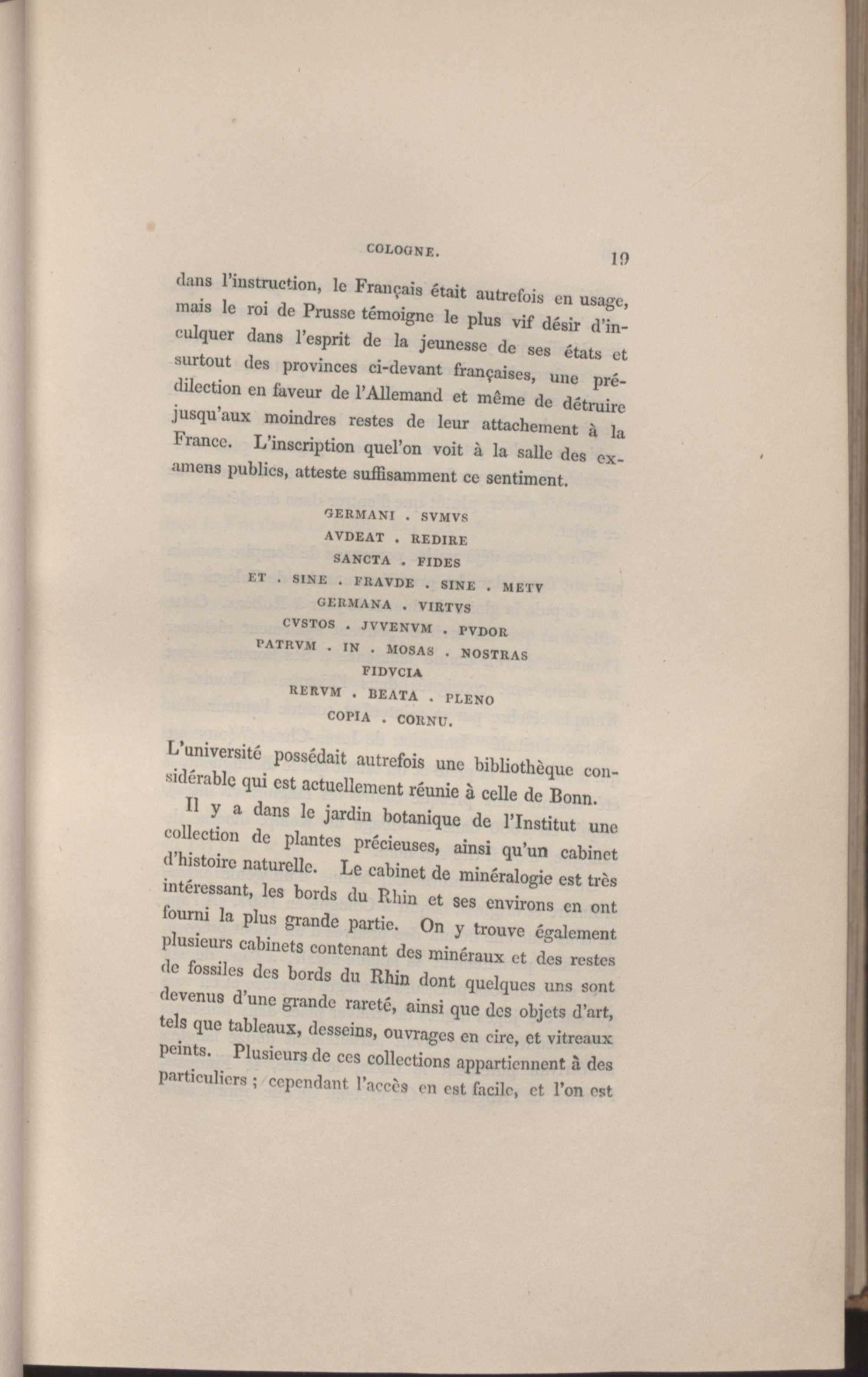 COLOGNE. 19

dans l'instruction, le Français était autrefois en usage, mais le roi de Prusse témoigne le plus vif désir d'inculquer dans l'esprit de la jeunesse de ses états et surtout des provinces ci-devant françaises, une prédilection en faveur de l'Allemand et même de détruire jusqu'aux moindres restes de leur attachement à la France. L'inscription quel'on voit à la salle des examens publics, atteste suffisamment ce sentiment.

GERMANI . SVMVS
AVDEAT . REDIRE
SANCTA . FIDES
ET . SINE . FRAVDE . SINE . METV
GERMANA . VIRTVS
CVSTOS . JVVENVM . PVDOR
PATRVM . IN . MOSAS . NOSTRAS
FIDVCIA
RERVM . BEATA . PLENO
COPIA . CORNU.

L'université possédait autrefois une bibliothèque considérable qui est actuellement réunie à celle de Bonn.

Il y a dans le jardin botanique de l'Institut une collection de plantes précieuses, ainsi qu'un cabinet d'histoire naturelle. Le cabinet de minéralogie est très intéressant, les bords du Rhin et ses environs en ont fourni la plus grande partie. On y trouve également plusieurs cabinets contenant des minéraux et des restes de fossiles des bords du Rhin dont quelques uns sont devenus d'une grande rareté, ainsi que des objets d'art, tels que tableaux, desseins, ouvrages en cire, et vitreaux peints. Plusieurs de ces collections appartiennent à des particuliers ; cependant l'accès en est facile, et l'on est